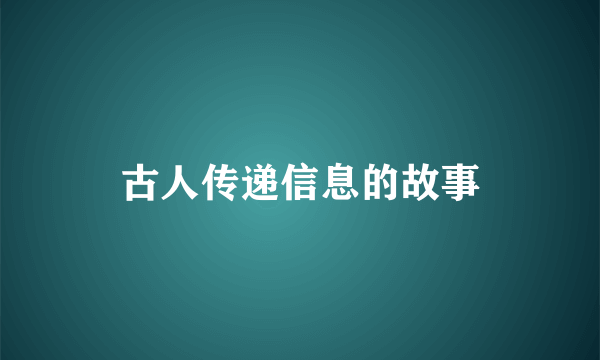 古人传递信息的故事